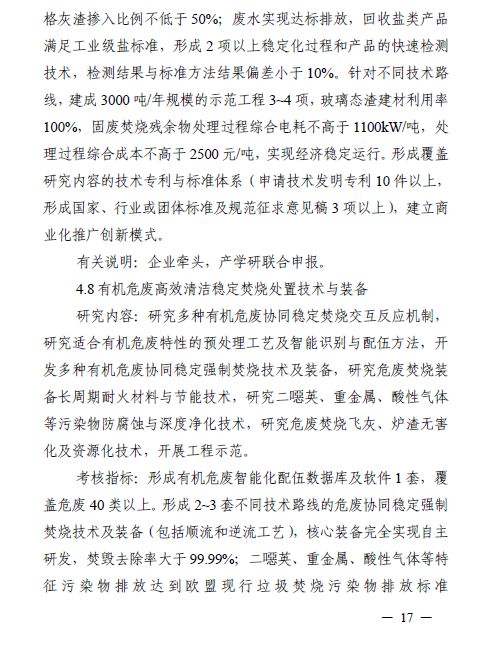 格灰渣掺入比例不低于 50%；废水实现达标排放，回收盐类产品满足工业级盐标准，形成 2 项以上稳定化过程和产品的快速检测技术，检测结果与标准方法结果偏差小于 10%。针对不同技术路线，建成 3000 吨/年规模的示范工程 3~4 项，玻璃态渣建材利用率 100%，固废焚烧残余物处理过程综合电耗不高于 1100kW/吨，处理过程综合成本不高于 2500 元/吨，实现经济稳定运行。形成覆盖研究内容的技术专利与标准体系（申请技术发明专利 10 件以上，形成国家、行业或团体标准及规范征求意见稿 3 项以上），建立商业化推广创新模式。

有关说明：企业牵头，产学研联合申报。

4.8 有机危废高效清洁稳定焚烧处置技术与装备

研究内容：研究多种有机危废协同稳定焚烧交互反应机制，研究适合有机危废特性的预处理工艺及智能识别与配伍方法，开发多种有机危废协同稳定强制焚烧技术及装备，研究危废焚烧装备长周期耐火材料与节能技术，研究二噁英、重金属、酸性气体等污染物防腐蚀与深度净化技术，研究危废焚烧飞灰、炉渣无害化及资源化技术，开展工程示范。

考核指标：形成有机危废智能化配伍数据库及软件 1 套，覆盖危废 40 类以上。形成 2~3 套不同技术路线的危废协同稳定强制焚烧技术及装备（包括顺流和逆流工艺），核心装备完全实现自主研发，焚毁去除率大于 99.99%；二噁英、重金属、酸性气体等特征污染物排放达到欧盟现行垃圾焚烧污染物排放标准

— 17 —